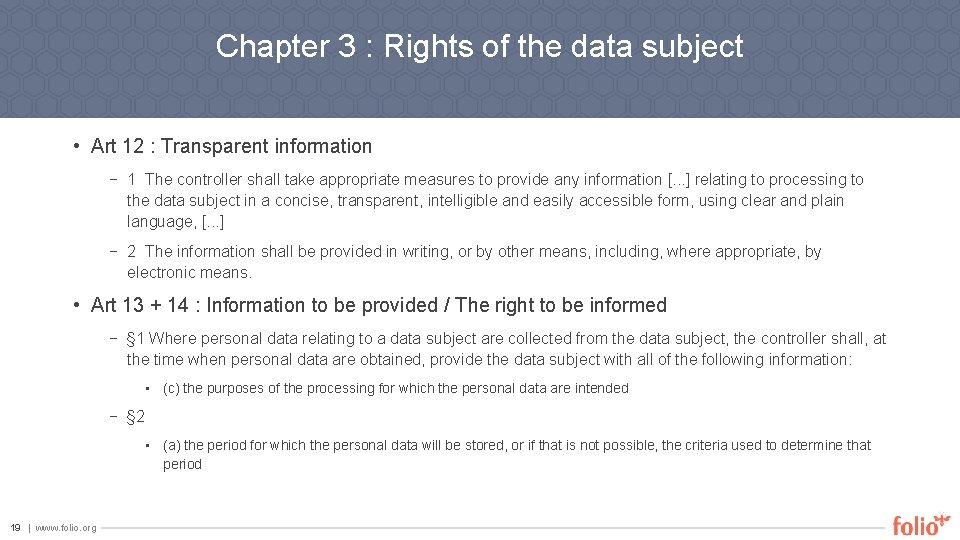 Chapter 3 : Rights of the data subject

• Art 12 : Transparent information

− 1 The controller shall take appropriate measures to provide any information [...] relating to processing to the data subject in a concise, transparent, intelligible and easily accessible form, using clear and plain language, [...]

− 2 The information shall be provided in writing, or by other means, including, where appropriate, by electronic means.

• Art 13 + 14 : Information to be provided / The right to be informed

− §1 Where personal data relating to a data subject are collected from the data subject, the controller shall, at the time when personal data are obtained, provide the data subject with all of the following information:

• (c) the purposes of the processing for which the personal data are intended

− §2

• (a) the period for which the personal data will be stored, or if that is not possible, the criteria used to determine that period

19 | www.folio.org

folio